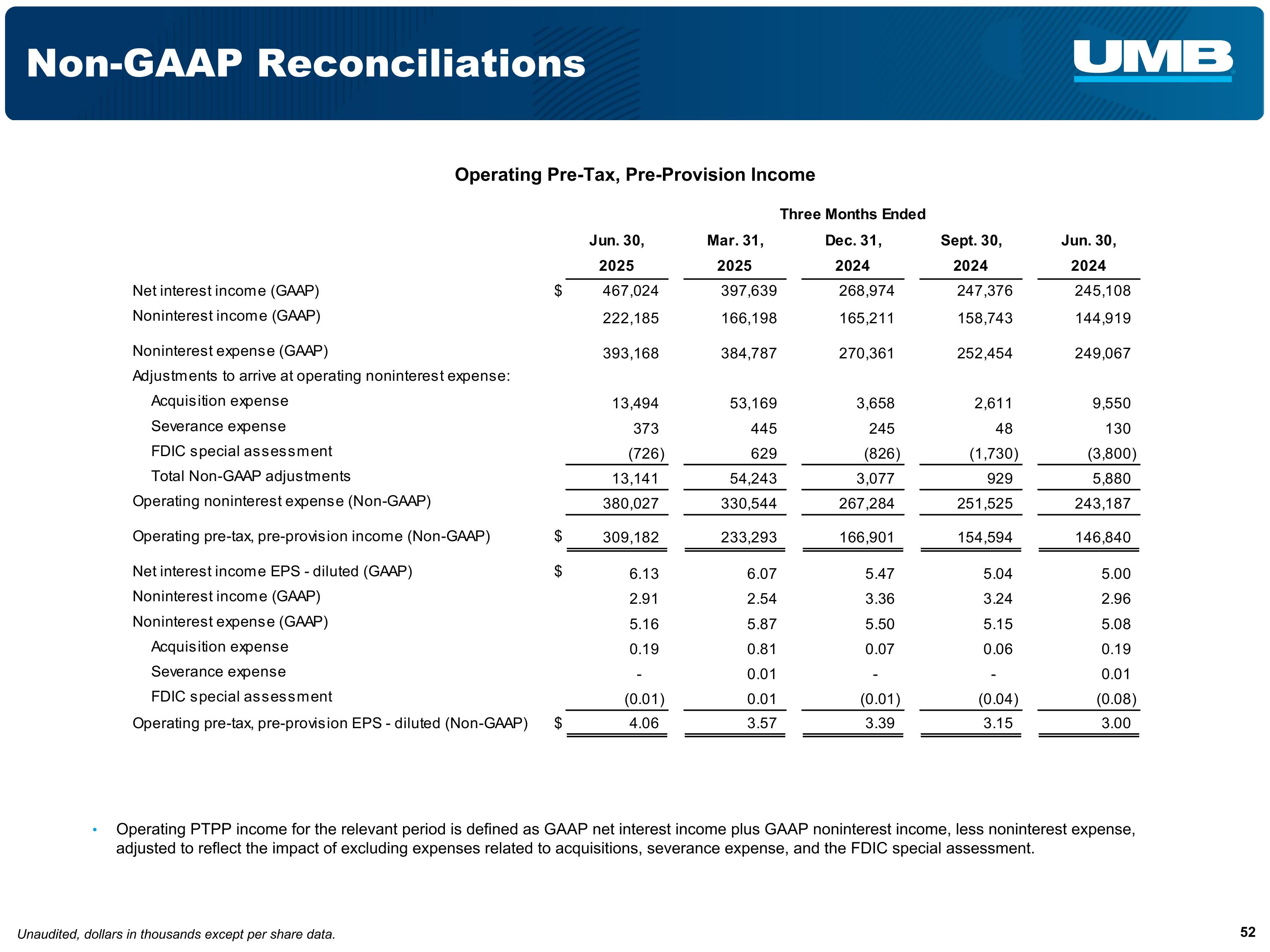 Non-GAAP Reconciliations

UMB

Operating Pre-Tax, Pre-Provision Income

Three Months Ended

| | Jun. 30, 2025 | Mar. 31, 2025 | Dec. 31, 2024 | Sept. 30, 2024 | Jun. 30, 2024 |
|---|---|---|---|---|---|
| Net interest income (GAAP) | $ 467,024 | 397,639 | 268,974 | 247,376 | 245,108 |
| Noninterest income (GAAP) | 222,185 | 166,198 | 165,211 | 158,743 | 144,919 |
| Noninterest expense (GAAP) | 393,168 | 384,787 | 270,361 | 252,454 | 249,067 |
| Adjustments to arrive at operating noninterest expense: | | | | | |
| Acquisition expense | 13,494 | 53,169 | 3,658 | 2,611 | 9,550 |
| Severance expense | 373 | 445 | 245 | 48 | 130 |
| FDIC special assessment | (726) | 629 | (826) | (1,730) | (3,800) |
| Total Non-GAAP adjustments | 13,141 | 54,243 | 3,077 | 929 | 5,880 |
| Operating noninterest expense (Non-GAAP) | 380,027 | 330,544 | 267,284 | 251,525 | 243,187 |
| Operating pre-tax, pre-provision income (Non-GAAP) | $ 309,182 | 233,293 | 166,901 | 154,594 | 146,840 |
| Net interest income EPS - diluted (GAAP) | $ 6.13 | 6.07 | 5.47 | 5.04 | 5.00 |
| Noninterest income (GAAP) | 2.91 | 2.54 | 3.36 | 3.24 | 2.96 |
| Noninterest expense (GAAP) | 5.16 | 5.87 | 5.50 | 5.15 | 5.08 |
| Acquisition expense | 0.19 | 0.81 | 0.07 | 0.06 | 0.19 |
| Severance expense | - | 0.01 | - | - | 0.01 |
| FDIC special assessment | (0.01) | 0.01 | (0.01) | (0.04) | (0.08) |
| Operating pre-tax, pre-provision EPS - diluted (Non-GAAP) | $ 4.06 | 3.57 | 3.39 | 3.15 | 3.00 |

• Operating PTPP income for the relevant period is defined as GAAP net interest income plus GAAP noninterest income, less noninterest expense, adjusted to reflect the impact of excluding expenses related to acquisitions, severance expense, and the FDIC special assessment.

Unaudited, dollars in thousands except per share data.

52